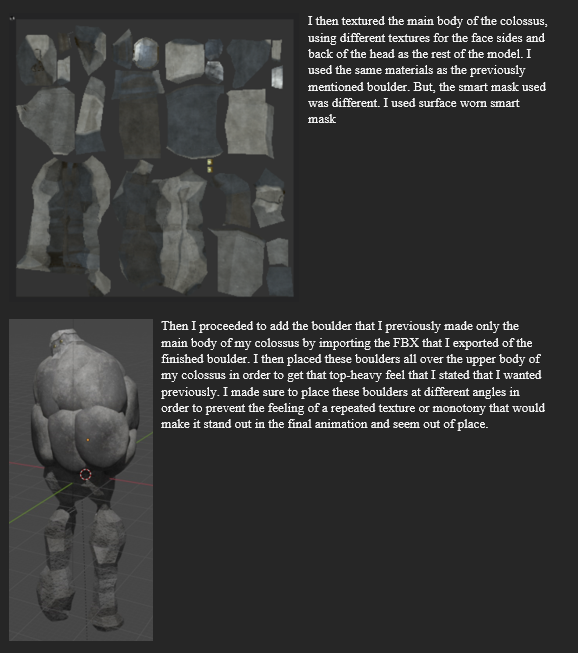 I then textured the main body of the colossus, using different textures for the face sides and back of the head as the rest of the model. I used the same materials as the previously mentioned boulder. But, the smart mask used was different. I used surface worn smart mask

Then I proceeded to add the boulder that I previously made only the main body of my colossus by importing the FBX that I exported of the finished boulder. I then placed these boulders all over the upper body of my colossus in order to get that top-heavy feel that I stated that I wanted previously. I made sure to place these boulders at different angles in order to prevent the feeling of a repeated texture or monotony that would make it stand out in the final animation and seem out of place.